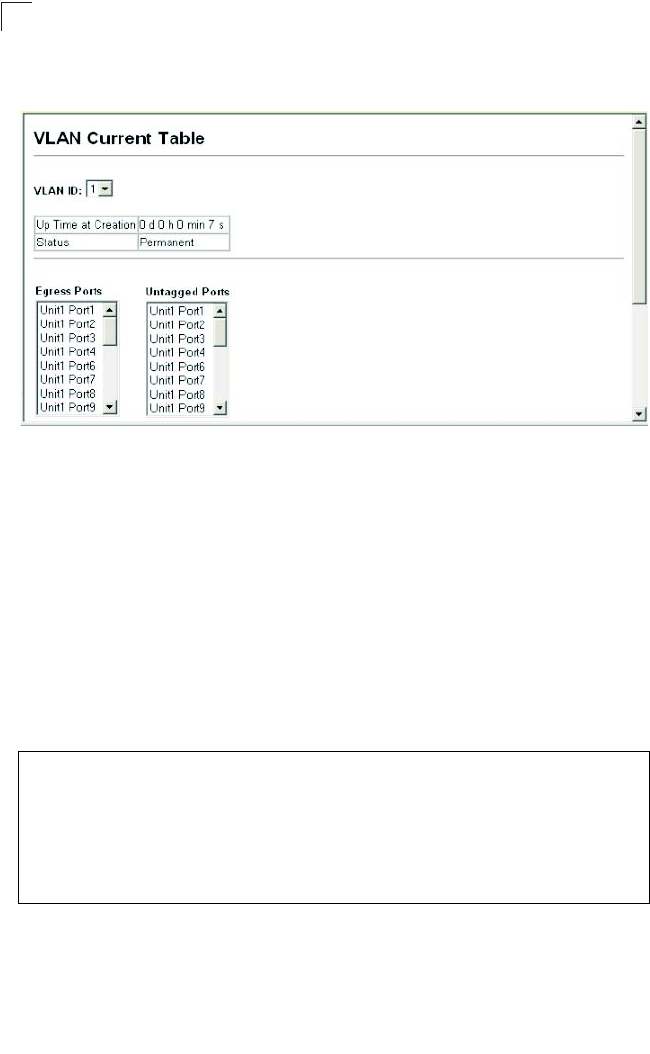 VLAN Current Table

VLAN ID: 1

| Up Time at Creation | 0 d 0 h 0 min 7 s |
|---|---|
| Status | Permanent |

Egress Ports
Unit1 Port1
Unit1 Port2
Unit1 Port3
Unit1 Port4
Unit1 Port6
Unit1 Port7
Unit1 Port8
Unit1 Port9

Untagged Ports
Unit1 Port1
Unit1 Port2
Unit1 Port3
Unit1 Port4
Unit1 Port6
Unit1 Port7
Unit1 Port8
Unit1 Port9